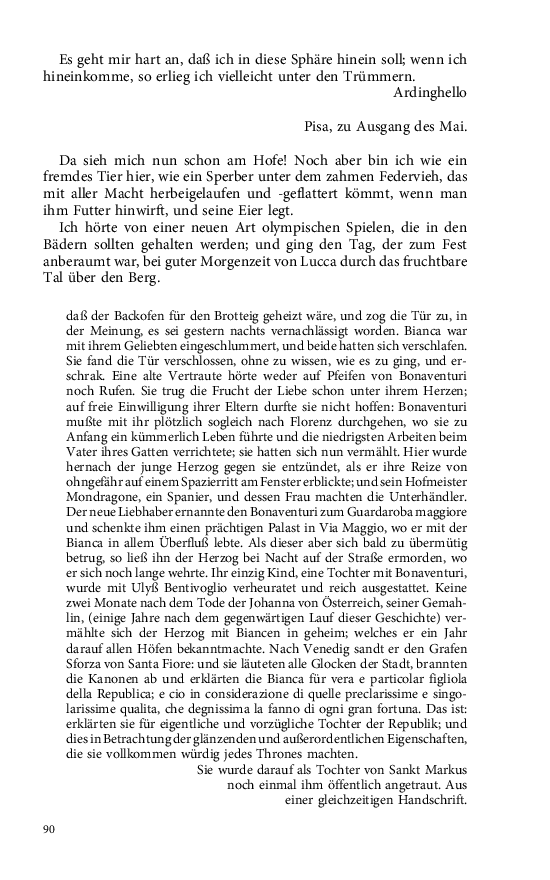 Es geht mir hart an, daß ich in diese Sphäre hinein soll; wenn ich hineinkomme, so erlieg ich vielleicht unter den Trümmern.
Ardinghello

Pisa, zu Ausgang des Mai.

Da sieh mich nun schon am Hofe! Noch aber bin ich wie ein fremdes Tier hier, wie ein Sperber unter dem zahmen Federvieh, das mit aller Macht herbeigelaufen und -geflattert kömmt, wenn man ihm Futter hinwirft, und seine Eier legt.

Ich hörte von einer neuen Art olympischen Spielen, die in den Bädern sollten gehalten werden; und ging den Tag, der zum Fest anberaumt war, bei guter Morgenzeit von Lucca durch das fruchtbare Tal über den Berg.

daß der Backofen für den Brotteig geheizt wäre, und zog die Tür zu, in der Meinung, es sei gestern nachts vernachlässigt worden. Bianca war mit ihrem Geliebten eingeschlummert, und beide hatten sich verschlafen. Sie fand die Tür verschlossen, ohne zu wissen, wie es zu ging, und erschrak. Eine alte Vertraute hörte weder auf Pfeifen von Bonaventuri noch Rufen. Sie trug die Frucht der Liebe schon unter ihrem Herzen; auf freie Einwilligung ihrer Eltern durfte sie nicht hoffen: Bonaventuri mußte mit ihr plötzlich sogleich nach Florenz durchgehen, wo sie zu Anfang ein kümmerlich Leben führte und die niedrigsten Arbeiten beim Vater ihres Gatten verrichtete; sie hatten sich nun vermählt. Hier wurde hernach der junge Herzog gegen sie entzündet, als er ihre Reize von ohngefähr auf einem Spazierritt am Fenster erblickte; und sein Hofmeister Mondragone, ein Spanier, und dessen Frau machten die Unterhändler. Der neue Liebhaber ernannte den Bonaventuri zum Guardaroba maggiore und schenkte ihm einen prächtigen Palast in Via Maggio, wo er mit der Bianca in allem Überfluß lebte. Als dieser aber sich bald zu übermütig betrug, so ließ ihn der Herzog bei Nacht auf der Straße ermorden, wo er sich noch lange wehrte. Ihr einzig Kind, eine Tochter mit Bonaventuri, wurde mit Ulyß Bentivoglio verheuratet und reich ausgestattet. Keine zwei Monate nach dem Tode der Johanna von Österreich, seiner Gemahlin, (einige Jahre nach dem gegenwärtigen Lauf dieser Geschichte) vermählte sich der Herzog mit Biancen in geheim; welches er ein Jahr darauf allen Höfen bekanntmachte. Nach Venedig sandt er den Grafen Sforza von Santa Fiore: und sie läuteten alle Glocken der Stadt, brannten die Kanonen ab und erklärten die Bianca für vera e particolar figliola della Republica; e cio in considerazione di quelle preclarissime e singolarissime qualita, che degnissima la fanno di ogni gran fortuna. Das ist: erklärten sie für eigentliche und vorzügliche Tochter der Republik; und dies in Betrachtung der glänzenden und außerordentlichen Eigenschaften, die sie vollkommen würdig jedes Thrones machten.
Sie wurde darauf als Tochter von Sankt Markus noch einmal ihm öffentlich angetraut. Aus einer gleichzeitigen Handschrift.

90